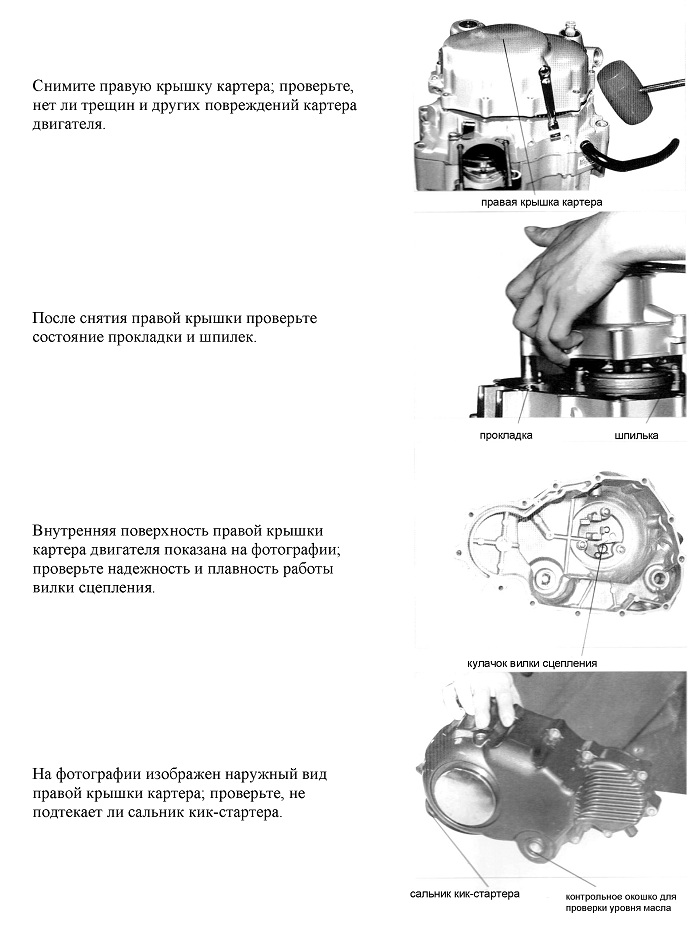 Снимите правую крышку картера; проверьте, нет ли трещин и других повреждений картера двигателя.

правая крышка картера

После снятия правой крышки проверьте состояние прокладки и шпилек.

прокладка

шпилька

Внутренняя поверхность правой крышки картера двигателя показана на фотографии; проверьте надежность и плавность работы вилки сцепления.

кулачок вилки сцепления

На фотографии изображен наружный вид правой крышки картера; проверьте, не подтекает ли сальник кик-стартера.

сальник кик-стартера

контрольное окошко для проверки уровня масла